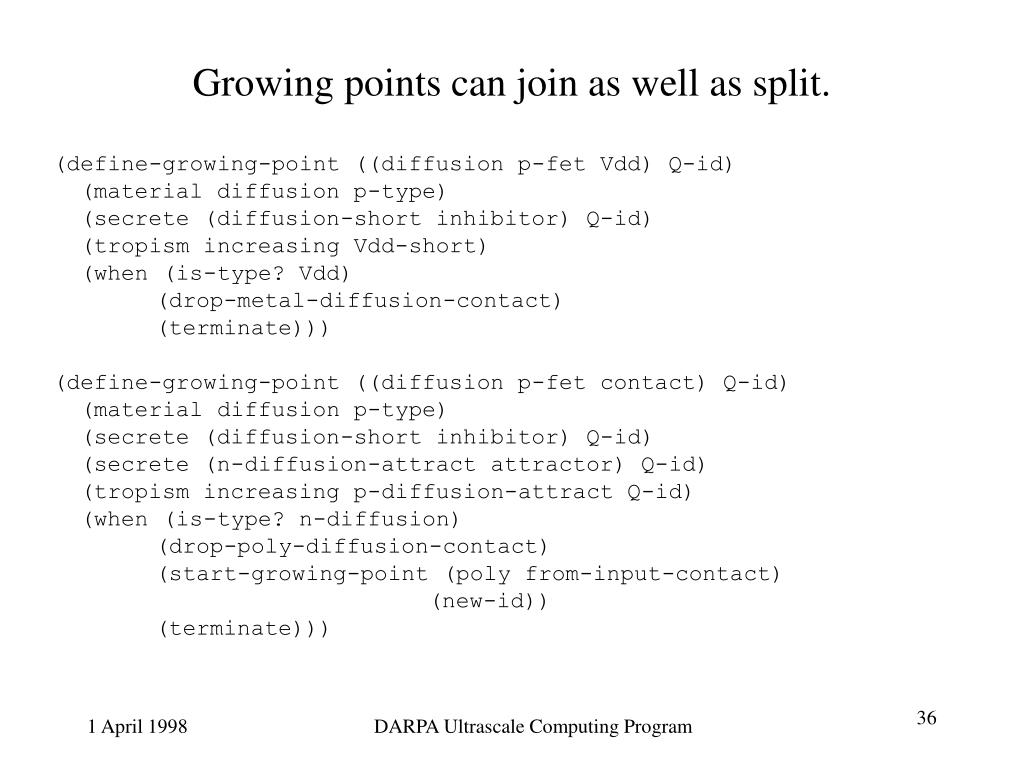 Growing points can join as well as split.

(define-growing-point ((diffusion p-fet Vdd) Q-id)
  (material diffusion p-type)
  (secrete (diffusion-short inhibitor) Q-id)
  (tropism increasing Vdd-short)
  (when (is-type? Vdd)
        (drop-metal-diffusion-contact)
        (terminate)))

(define-growing-point ((diffusion p-fet contact) Q-id)
  (material diffusion p-type)
  (secrete (diffusion-short inhibitor) Q-id)
  (secrete (n-diffusion-attract attractor) Q-id)
  (tropism increasing p-diffusion-attract Q-id)
  (when (is-type? n-diffusion)
        (drop-poly-diffusion-contact)
        (start-growing-point (poly from-input-contact)
                             (new-id))
        (terminate)))

1 April 1998

DARPA Ultrascale Computing Program

36